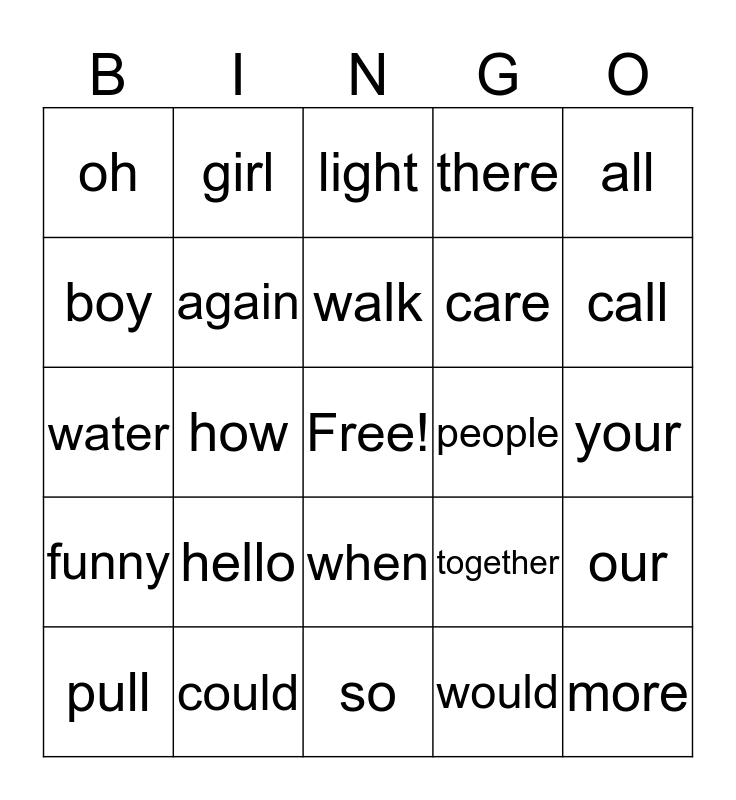 | B | I | N | G | O |
|---|---|---|---|---|
| oh | girl | light | there | all |
| boy | again | walk | care | call |
| water | how | Free! | people | your |
| funny | hello | when | together | our |
| pull | could | so | would | more |